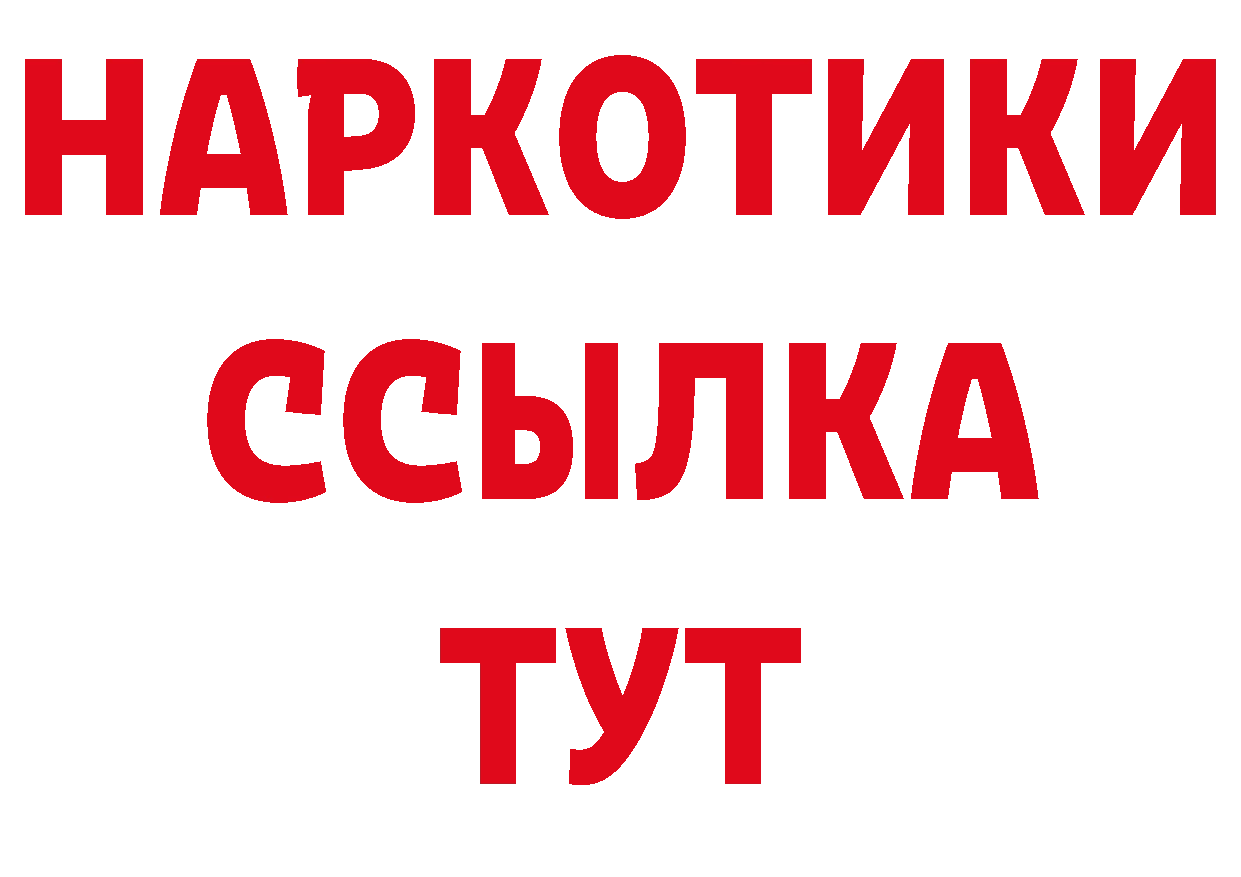 НАРКОТИКИ
ССЫЛКА
ТУТ